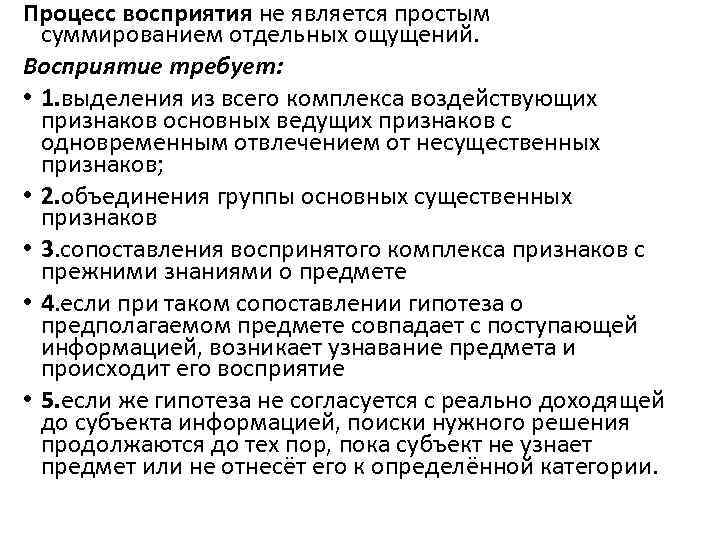 Процесс восприятия не является простым суммированием отдельных ощущений.

Восприятие требует:

• 1.выделения из всего комплекса воздействующих признаков основных ведущих признаков с одновременным отвлечением от несущественных признаков;

• 2.объединения группы основных существенных признаков

• 3.сопоставления воспринятого комплекса признаков с прежними знаниями о предмете

• 4.если при таком сопоставлении гипотеза о предполагаемом предмете совпадает с поступающей информацией, возникает узнавание предмета и происходит его восприятие

• 5.если же гипотеза не согласуется с реально доходящей до субъекта информацией, поиски нужного решения продолжаются до тех пор, пока субъект не узнает предмет или не отнесёт его к определённой категории.